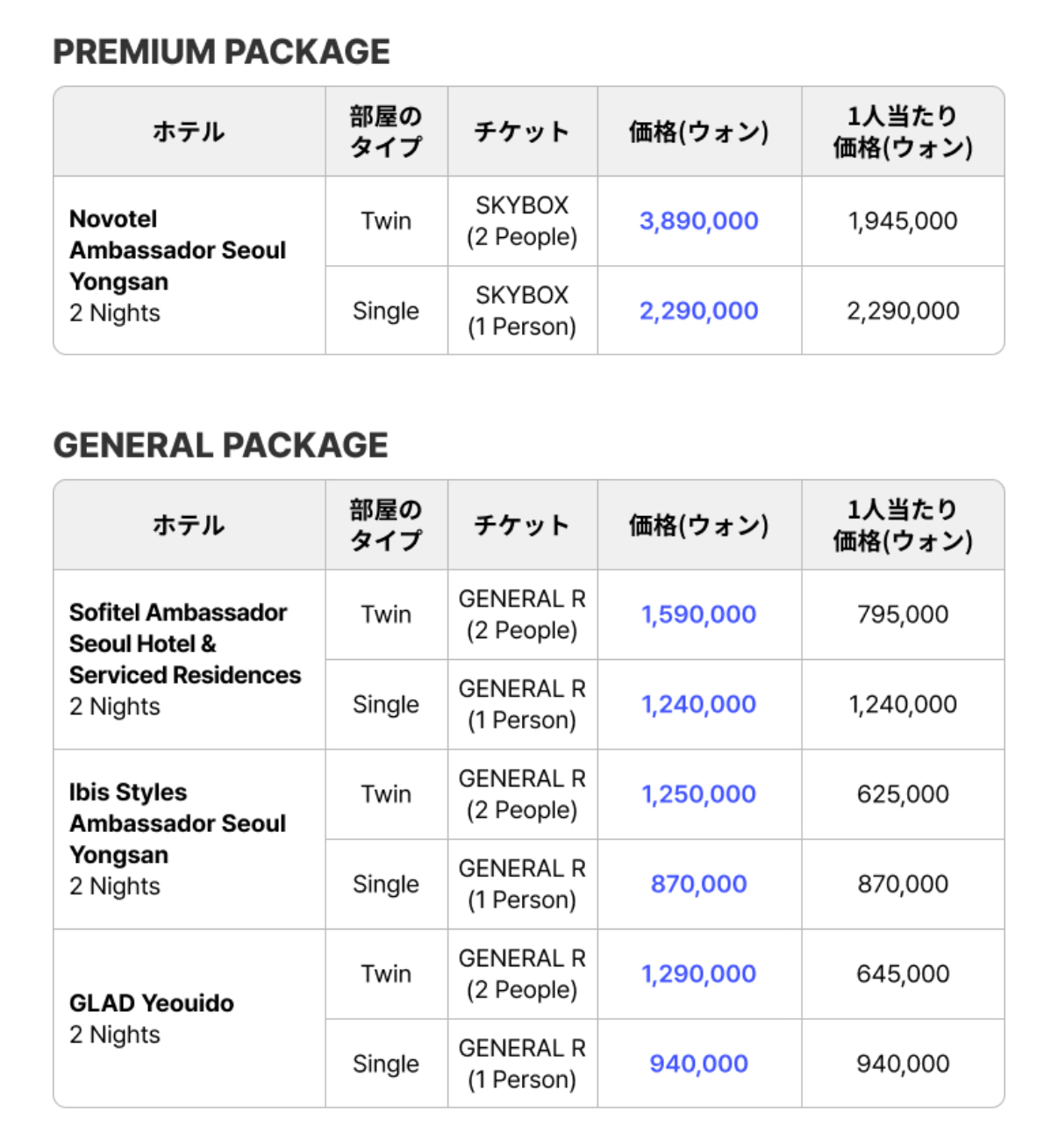 PREMIUM PACKAGE

| ホテル | 部屋のタイプ | チケット | 価格(ウォン) | 1人当たり価格(ウォン) |
|---|---|---|---|---|
| Novotel Ambassador Seoul Yongsan 2 Nights | Twin | SKYBOX (2 People) | 3,890,000 | 1,945,000 |
| | Single | SKYBOX (1 Person) | 2,290,000 | 2,290,000 |

GENERAL PACKAGE

| ホテル | 部屋のタイプ | チケット | 価格(ウォン) | 1人当たり価格(ウォン) |
|---|---|---|---|---|
| Sofitel Ambassador Seoul Hotel & Serviced Residences 2 Nights | Twin | GENERAL R (2 People) | 1,590,000 | 795,000 |
| | Single | GENERAL R (1 Person) | 1,240,000 | 1,240,000 |
| Ibis Styles Ambassador Seoul Yongsan 2 Nights | Twin | GENERAL R (2 People) | 1,250,000 | 625,000 |
| | Single | GENERAL R (1 Person) | 870,000 | 870,000 |
| GLAD Yeouido 2 Nights | Twin | GENERAL R (2 People) | 1,290,000 | 645,000 |
| | Single | GENERAL R (1 Person) | 940,000 | 940,000 |